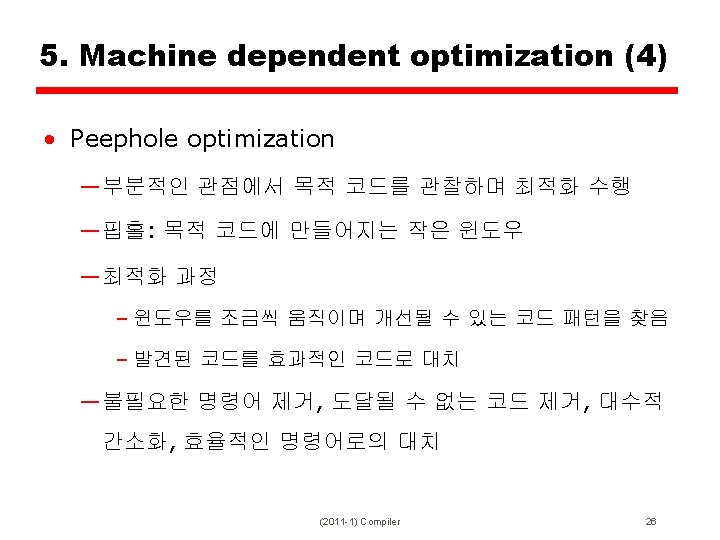 5. Machine dependent optimization (4)

• Peephole optimization

— 부분적인 관점에서 목적 코드를 관찰하며 최적화 수행

— 핍홀: 목적 코드에 만들어지는 작은 윈도우

— 최적화 과정

– 윈도우를 조금씩 움직이며 개선될 수 있는 코드 패턴을 찾음

– 발견된 코드를 효과적인 코드로 대치

— 불필요한 명령어 제거, 도달될 수 없는 코드 제거, 대수적 간소화, 효율적인 명령어로의 대치

(2011-1) Compiler

26